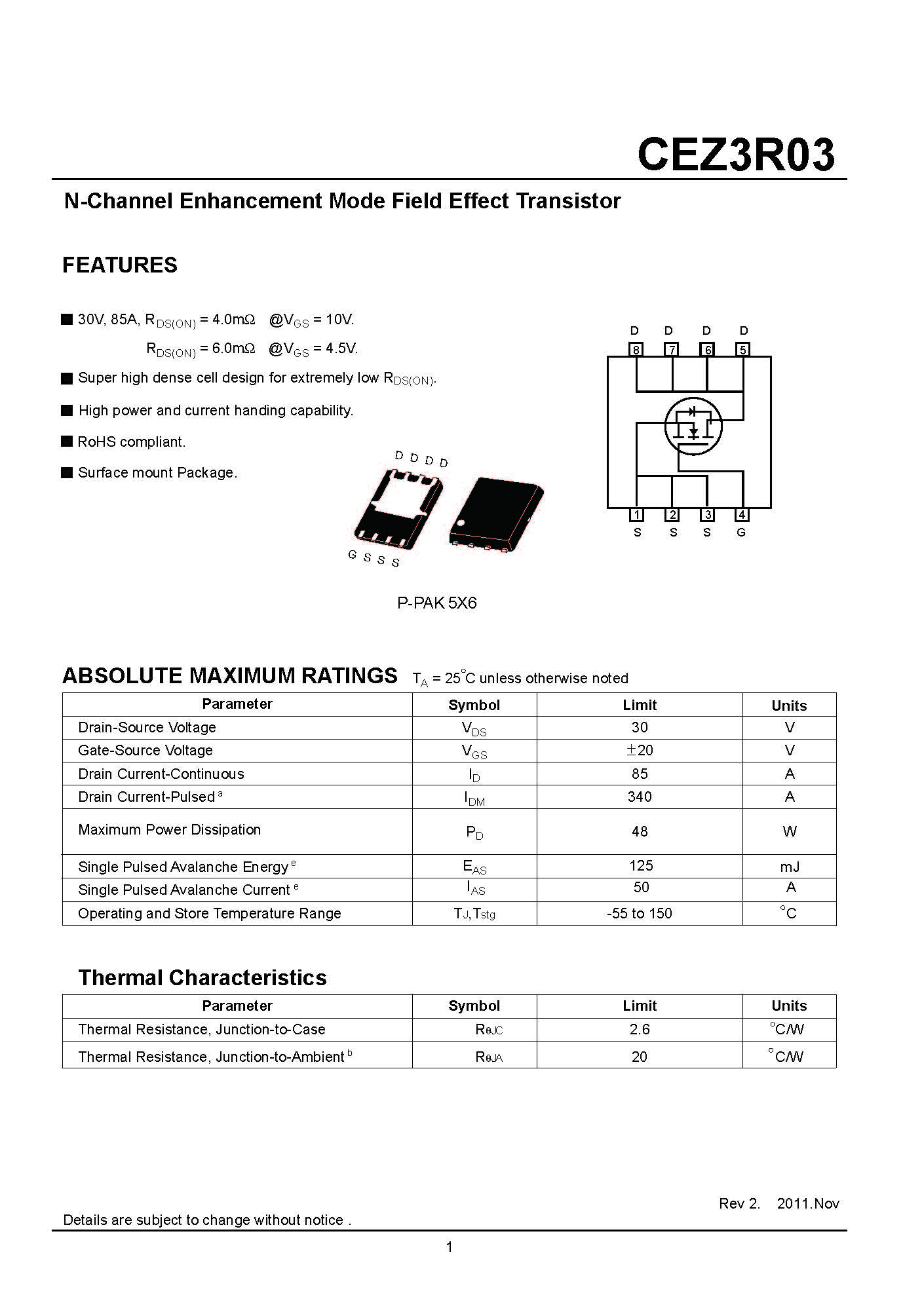 CEZ3R03

N-Channel Enhancement Mode Field Effect Transistor

FEATURES

■ 30V, 85A, $R_{DS(ON)}$ = 4.0mΩ @$V_{GS}$ = 10V.
$R_{DS(ON)}$ = 6.0mΩ @$V_{GS}$ = 4.5V.

■ Super high dense cell design for extremely low $R_{DS(ON)}$.

■ High power and current handing capability.

■ RoHS compliant.

■ Surface mount Package.

D D D D

G S S S

P-PAK 5X6

D D D D
8 7 6 5
1 2 3 4
S S S G

ABSOLUTE MAXIMUM RATINGS $T_A$ = 25°C unless otherwise noted

| Parameter | Symbol | Limit | Units |
|---|---|---|---|
| Drain-Source Voltage | $V_{DS}$ | 30 | V |
| Gate-Source Voltage | $V_{GS}$ | ±20 | V |
| Drain Current-Continuous | $I_D$ | 85 | A |
| Drain Current-Pulsed $^a$ | $I_{DM}$ | 340 | A |
| Maximum Power Dissipation | $P_D$ | 48 | W |
| Single Pulsed Avalanche Energy $^e$ | $E_{AS}$ | 125 | mJ |
| Single Pulsed Avalanche Current $^e$ | $I_{AS}$ | 50 | A |
| Operating and Store Temperature Range | $T_J$,$T_{stg}$ | -55 to 150 | °C |

Thermal Characteristics

| Parameter | Symbol | Limit | Units |
|---|---|---|---|
| Thermal Resistance, Junction-to-Case | $R_{\theta JC}$ | 2.6 | °C/W |
| Thermal Resistance, Junction-to-Ambient $^b$ | $R_{\theta JA}$ | 20 | °C/W |

Rev 2. 2011.Nov

Details are subject to change without notice .

1